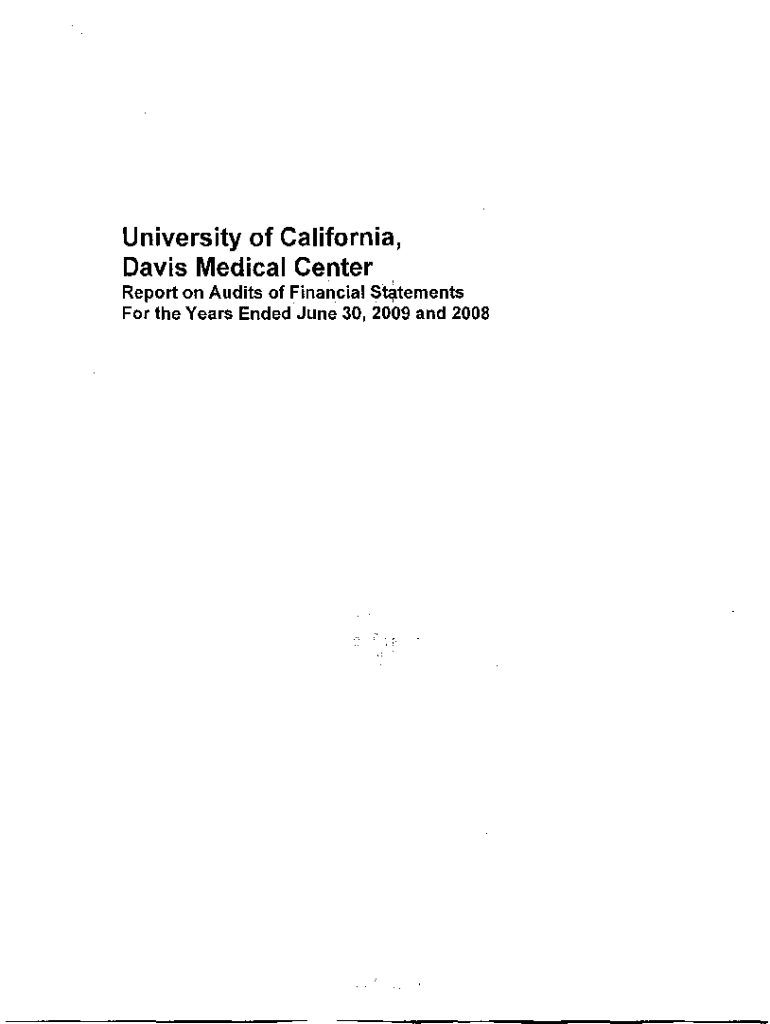 University of California,
Davis Medical Center
Report on Audits of Financial Statements
For the Years Ended June 30, 2009 and 2008